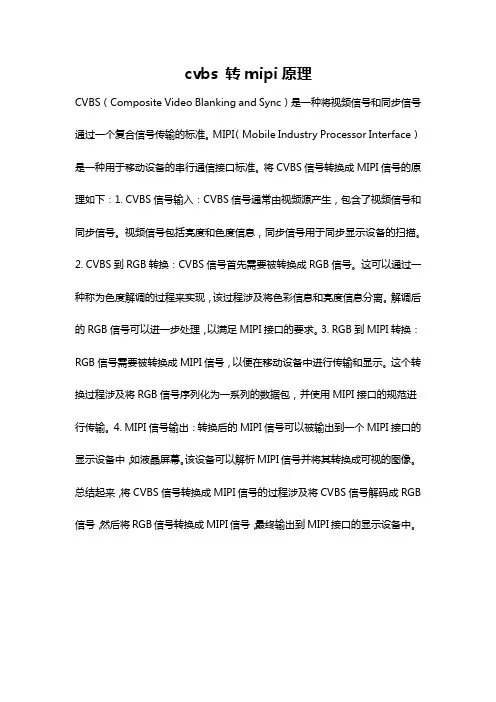 cvbs 转 mipi 原理

CVBS（Composite Video Blanking and Sync）是一种将视频信号和同步信号通过一个复合信号传输的标准。MIPI（Mobile Industry Processor Interface）是一种用于移动设备的串行通信接口标准。将 CVBS 信号转换成 MIPI 信号的原理如下：1. CVBS 信号输入：CVBS 信号通常由视频源产生，包含了视频信号和同步信号。视频信号包括亮度和色度信息，同步信号用于同步显示设备的扫描。2. CVBS 到 RGB 转换：CVBS 信号首先需要被转换成 RGB 信号。这可以通过一种称为色度解调的过程来实现，该过程涉及将色彩信息和亮度信息分离。解调后的 RGB 信号可以进一步处理，以满足 MIPI 接口的要求。3. RGB 到 MIPI 转换：RGB 信号需要被转换成 MIPI 信号，以便在移动设备中进行传输和显示。这个转换过程涉及将 RGB 信号序列化为一系列的数据包，并使用 MIPI 接口的规范进行传输。4. MIPI 信号输出：转换后的 MIPI 信号可以被输出到一个 MIPI 接口的显示设备中，如液晶屏幕。该设备可以解析 MIPI 信号并将其转换成可视的图像。总结起来，将 CVBS 信号转换成 MIPI 信号的过程涉及将 CVBS 信号解码成 RGB 信号，然后将 RGB 信号转换成 MIPI 信号，最终输出到 MIPI 接口的显示设备中。